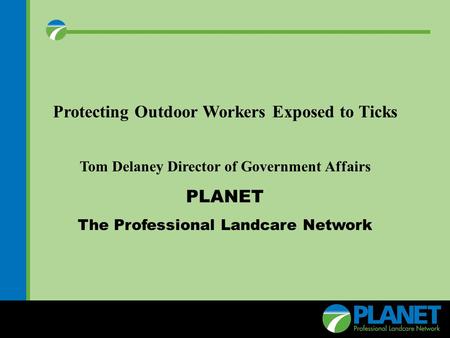 Protecting Outdoor Workers Exposed to Ticks

Tom Delaney Director of Government Affairs

PLANET

The Professional Landcare Network

PLANET
Professional Landcare Network